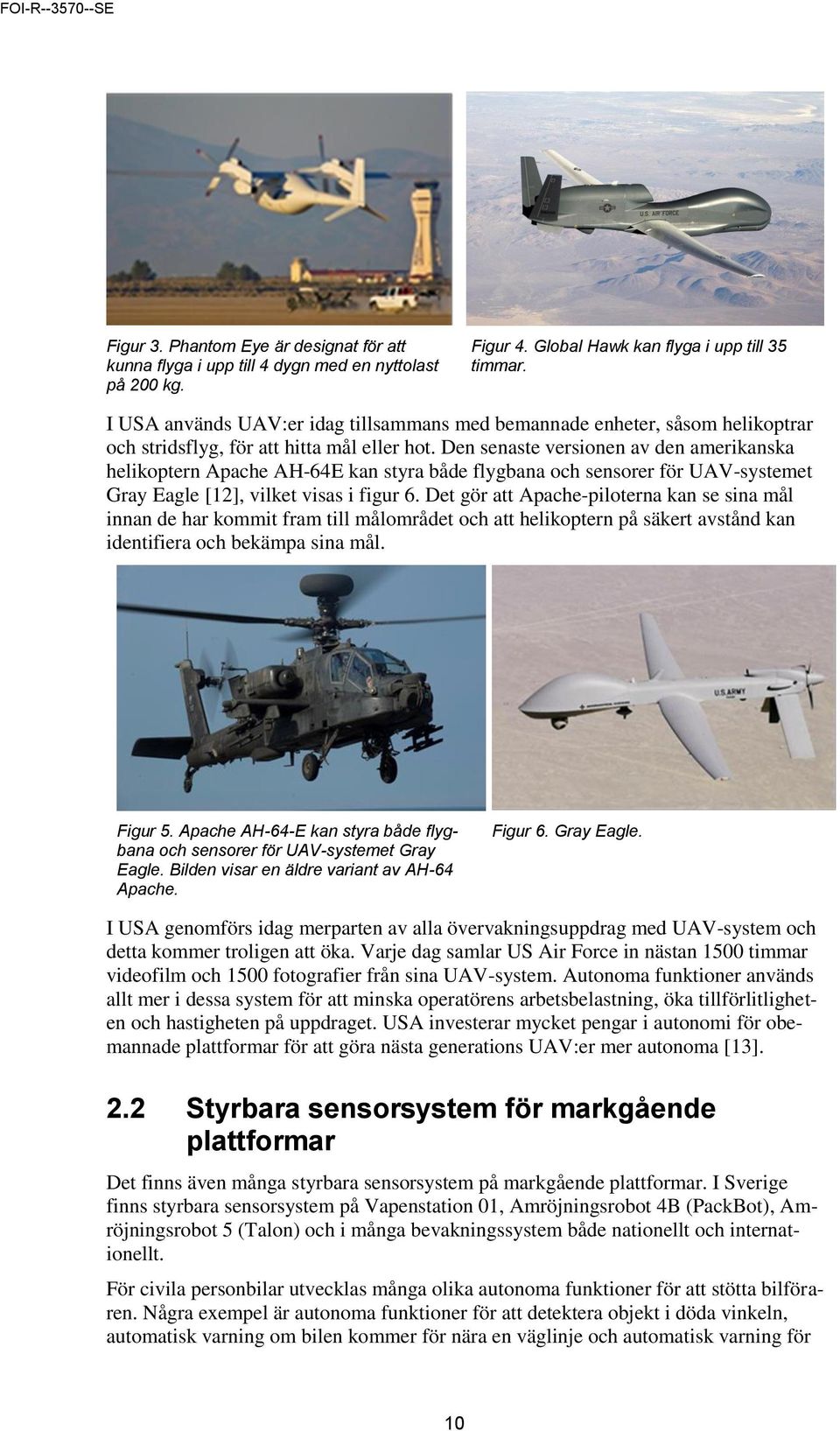 FOI-R--3570--SE

U.S. AIR FORCE

Figur 3. Phantom Eye är designat för att kunna flyga i upp till 4 dygn med en nyttolast på 200 kg.

Figur 4. Global Hawk kan flyga i upp till 35 timmar.

I USA används UAV:er idag tillsammans med bemannade enheter, såsom helikoptrar och stridsflyg, för att hitta mål eller hot. Den senaste versionen av den amerikanska helikoptern Apache AH-64E kan styra både flygbana och sensorer för UAV-systemet Gray Eagle [12], vilket visas i figur 6. Det gör att Apache-piloterna kan se sina mål innan de har kommit fram till målområdet och att helikoptern på säkert avstånd kan identifiera och bekämpa sina mål.

U.S.ARMY

Figur 5. Apache AH-64-E kan styra både flygbana och sensorer för UAV-systemet Gray Eagle. Bilden visar en äldre variant av AH-64 Apache.

Figur 6. Gray Eagle.

I USA genomförs idag merparten av alla övervakningsuppdrag med UAV-system och detta kommer troligen att öka. Varje dag samlar US Air Force in nästan 1500 timmar videofilm och 1500 fotografier från sina UAV-system. Autonoma funktioner används allt mer i dessa system för att minska operatörens arbetsbelastning, öka tillförlitligheten och hastigheten på uppdraget. USA investerar mycket pengar i autonomi för obemannade plattformar för att göra nästa generations UAV:er mer autonoma [13].

2.2 Styrbara sensorsystem för markgående plattformar

Det finns även många styrbara sensorsystem på markgående plattformar. I Sverige finns styrbara sensorsystem på Vapenstation 01, Amröjningsrobot 4B (PackBot), Amröjningsrobot 5 (Talon) och i många bevakningssystem både nationellt och internationellt.

För civila personbilar utvecklas många olika autonoma funktioner för att stötta bilföraren. Några exempel är autonoma funktioner för att detektera objekt i döda vinkeln, automatisk varning om bilen kommer för nära en väglinje och automatisk varning för

10